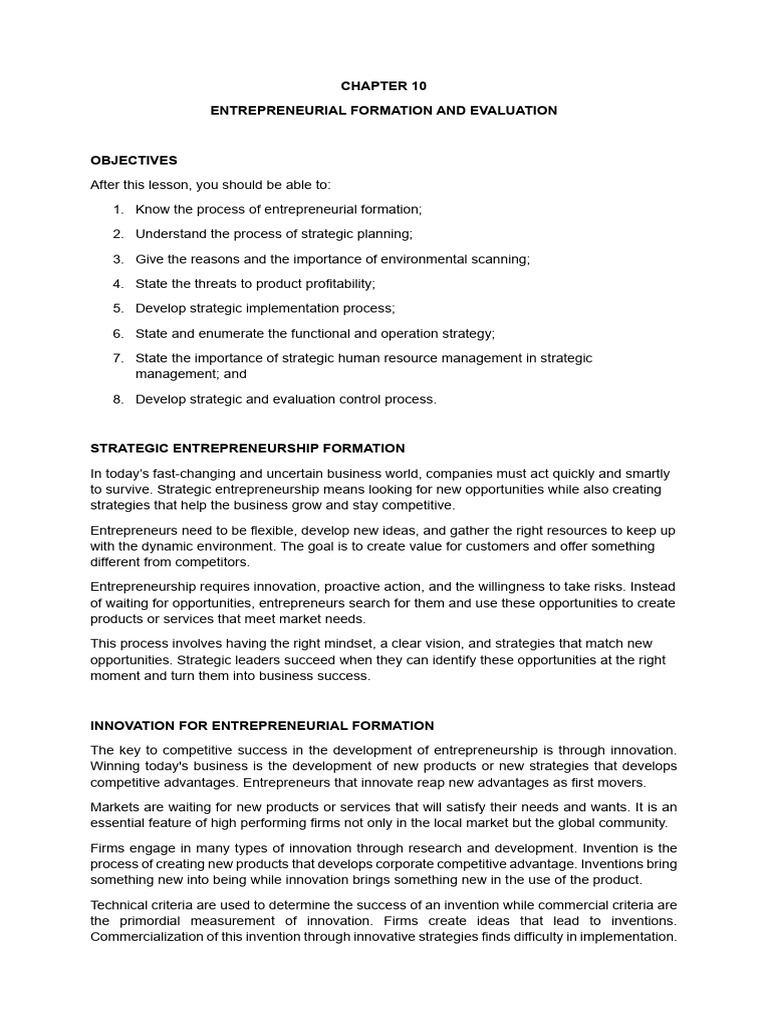 CHAPTER 10

ENTREPRENEURIAL FORMATION AND EVALUATION

OBJECTIVES

After this lesson, you should be able to:

1. Know the process of entrepreneurial formation;
2. Understand the process of strategic planning;
3. Give the reasons and the importance of environmental scanning;
4. State the threats to product profitability;
5. Develop strategic implementation process;
6. State and enumerate the functional and operation strategy;
7. State the importance of strategic human resource management in strategic management; and
8. Develop strategic and evaluation control process.

STRATEGIC ENTREPRENEURSHIP FORMATION

In today's fast-changing and uncertain business world, companies must act quickly and smartly to survive. Strategic entrepreneurship means looking for new opportunities while also creating strategies that help the business grow and stay competitive.

Entrepreneurs need to be flexible, develop new ideas, and gather the right resources to keep up with the dynamic environment. The goal is to create value for customers and offer something different from competitors.

Entrepreneurship requires innovation, proactive action, and the willingness to take risks. Instead of waiting for opportunities, entrepreneurs search for them and use these opportunities to create products or services that meet market needs.

This process involves having the right mindset, a clear vision, and strategies that match new opportunities. Strategic leaders succeed when they can identify these opportunities at the right moment and turn them into business success.

INNOVATION FOR ENTREPRENEURIAL FORMATION

The key to competitive success in the development of entrepreneurship is through innovation. Winning today's business is the development of new products or new strategies that develops competitive advantages. Entrepreneurs that innovate reap new advantages as first movers.

Markets are waiting for new products or services that will satisfy their needs and wants. It is an essential feature of high performing firms not only in the local market but the global community.

Firms engage in many types of innovation through research and development. Invention is the process of creating new products that develops corporate competitive advantage. Inventions bring something new into being while innovation brings something new in the use of the product.

Technical criteria are used to determine the success of an invention while commercial criteria are the primordial measurement of innovation. Firms create ideas that lead to inventions. Commercialization of this invention through innovative strategies finds difficulty in implementation.